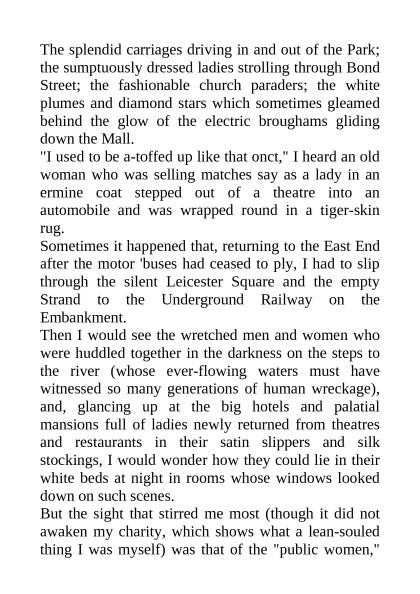 The splendid carriages driving in and out of the Park; the sumptuously dressed ladies strolling through Bond Street; the fashionable church paraders; the white plumes and diamond stars which sometimes gleamed behind the glow of the electric broughams gliding down the Mall.

"I used to be a-toffed up like that onct," I heard an old woman who was selling matches say as a lady in an ermine coat stepped out of a theatre into an automobile and was wrapped round in a tiger-skin rug.

Sometimes it happened that, returning to the East End after the motor 'buses had ceased to ply, I had to slip through the silent Leicester Square and the empty Strand to the Underground Railway on the Embankment.

Then I would see the wretched men and women who were huddled together in the darkness on the steps to the river (whose ever-flowing waters must have witnessed so many generations of human wreckage), and, glancing up at the big hotels and palatial mansions full of ladies newly returned from theatres and restaurants in their satin slippers and silk stockings, I would wonder how they could lie in their white beds at night in rooms whose windows looked down on such scenes.

But the sight that stirred me most (though it did not awaken my charity, which shows what a lean-souled thing I was myself) was that of the "public women,"